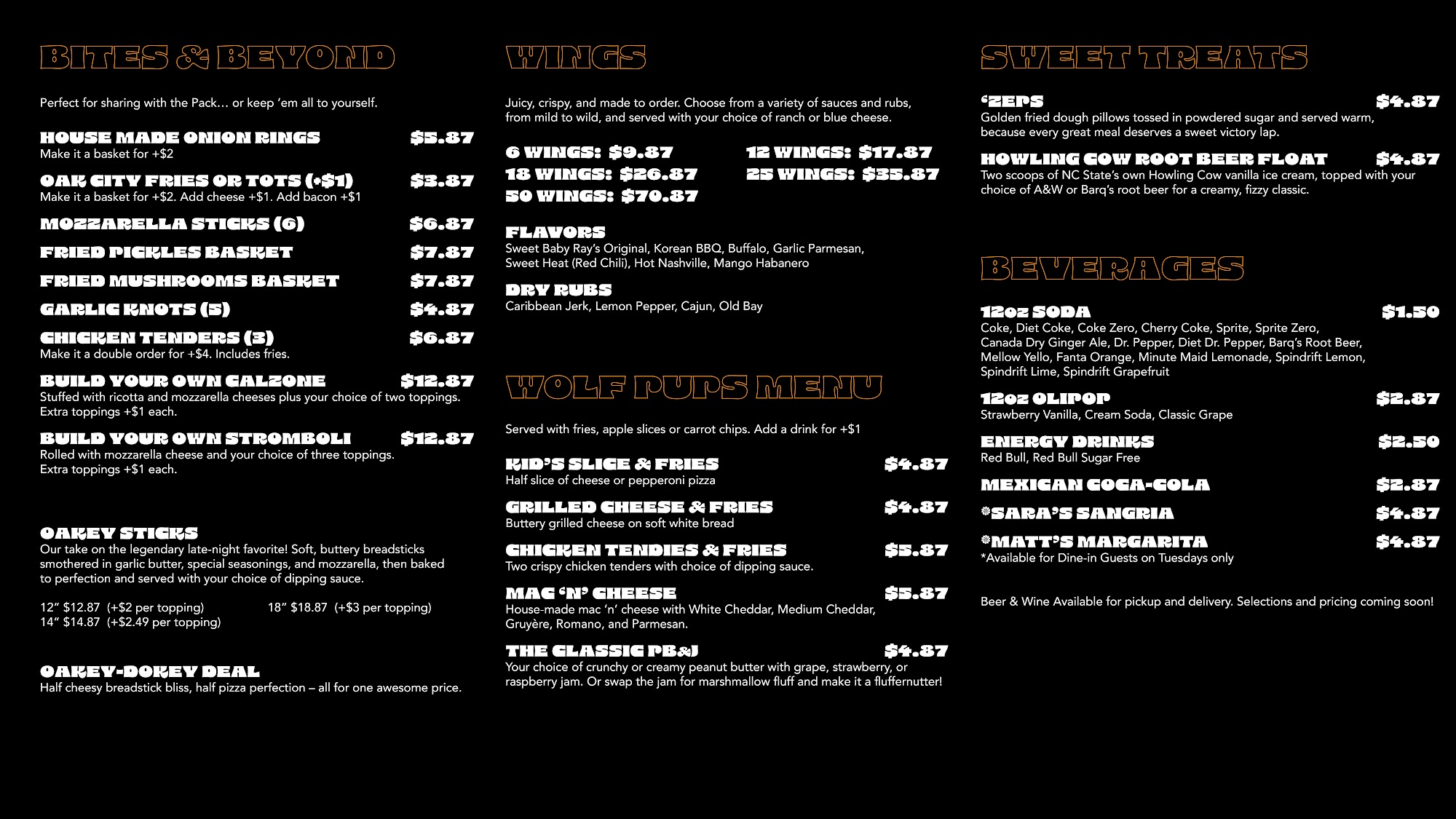 BITES & BEYOND

Perfect for sharing with the Pack… or keep 'em all to yourself.

HOUSE MADE ONION RINGS $5.87
Make it a basket for +$2

OAK CITY FRIES OR TOTS (+$1) $3.87
Make it a basket for +$2. Add cheese +$1. Add bacon +$1

MOZZARELLA STICKS (6) $6.87

FRIED PICKLES BASKET $7.87

FRIED MUSHROOMS BASKET $7.87

GARLIC KNOTS (5) $4.87

CHICKEN TENDERS (3) $6.87
Make it a double order for +$4. Includes fries.

BUILD YOUR OWN CALZONE $12.87
Stuffed with ricotta and mozzarella cheeses plus your choice of two toppings. Extra toppings +$1 each.

BUILD YOUR OWN STROMBOLI $12.87
Rolled with mozzarella cheese and your choice of three toppings. Extra toppings +$1 each.

OAKEY STICKS
Our take on the legendary late-night favorite! Soft, buttery breadsticks smothered in garlic butter, special seasonings, and mozzarella, then baked to perfection and served with your choice of dipping sauce.

12" $12.87 (+$2 per topping)
14" $14.87 (+$2.49 per topping)
18" $18.87 (+$3 per topping)

OAKEY-DOKEY DEAL
Half cheesy breadstick bliss, half pizza perfection – all for one awesome price.

WINGS

Juicy, crispy, and made to order. Choose from a variety of sauces and rubs, from mild to wild, and served with your choice of ranch or blue cheese.

6 WINGS: $9.87
18 WINGS: $26.87
50 WINGS: $70.87
12 WINGS: $17.87
25 WINGS: $35.87

FLAVORS
Sweet Baby Ray's Original, Korean BBQ, Buffalo, Garlic Parmesan, Sweet Heat (Red Chili), Hot Nashville, Mango Habanero

DRY RUBS
Caribbean Jerk, Lemon Pepper, Cajun, Old Bay

WOLF PUPS MENU

Served with fries, apple slices or carrot chips. Add a drink for +$1

KID'S SLICE & FRIES $4.87
Half slice of cheese or pepperoni pizza

GRILLED CHEESE & FRIES $4.87
Buttery grilled cheese on soft white bread

CHICKEN TENDIES & FRIES $5.87
Two crispy chicken tenders with choice of dipping sauce.

MAC 'N' CHEESE $5.87
House-made mac 'n' cheese with White Cheddar, Medium Cheddar, Gruyère, Romano, and Parmesan.

THE CLASSIC PB&J $4.87
Your choice of crunchy or creamy peanut butter with grape, strawberry, or raspberry jam. Or swap the jam for marshmallow fluff and make it a fluffernutter!

SWEET TREATS

'ZEPS $4.87
Golden fried dough pillows tossed in powdered sugar and served warm, because every great meal deserves a sweet victory lap.

HOWLING COW ROOT BEER FLOAT $4.87
Two scoops of NC State's own Howling Cow vanilla ice cream, topped with your choice of A&W or Barq's root beer for a creamy, fizzy classic.

BEVERAGES

12oz SODA $1.50
Coke, Diet Coke, Coke Zero, Cherry Coke, Sprite, Sprite Zero, Canada Dry Ginger Ale, Dr. Pepper, Diet Dr. Pepper, Barq's Root Beer, Mellow Yello, Fanta Orange, Minute Maid Lemonade, Spindrift Lemon, Spindrift Lime, Spindrift Grapefruit

12oz OLIPOP $2.87
Strawberry Vanilla, Cream Soda, Classic Grape

ENERGY DRINKS $2.50
Red Bull, Red Bull Sugar Free

MEXICAN COCA-COLA $2.87

*SARA'S SANGRIA $4.87

*MATT'S MARGARITA $4.87
*Available for Dine-in Guests on Tuesdays only

Beer & Wine Available for pickup and delivery. Selections and pricing coming soon!